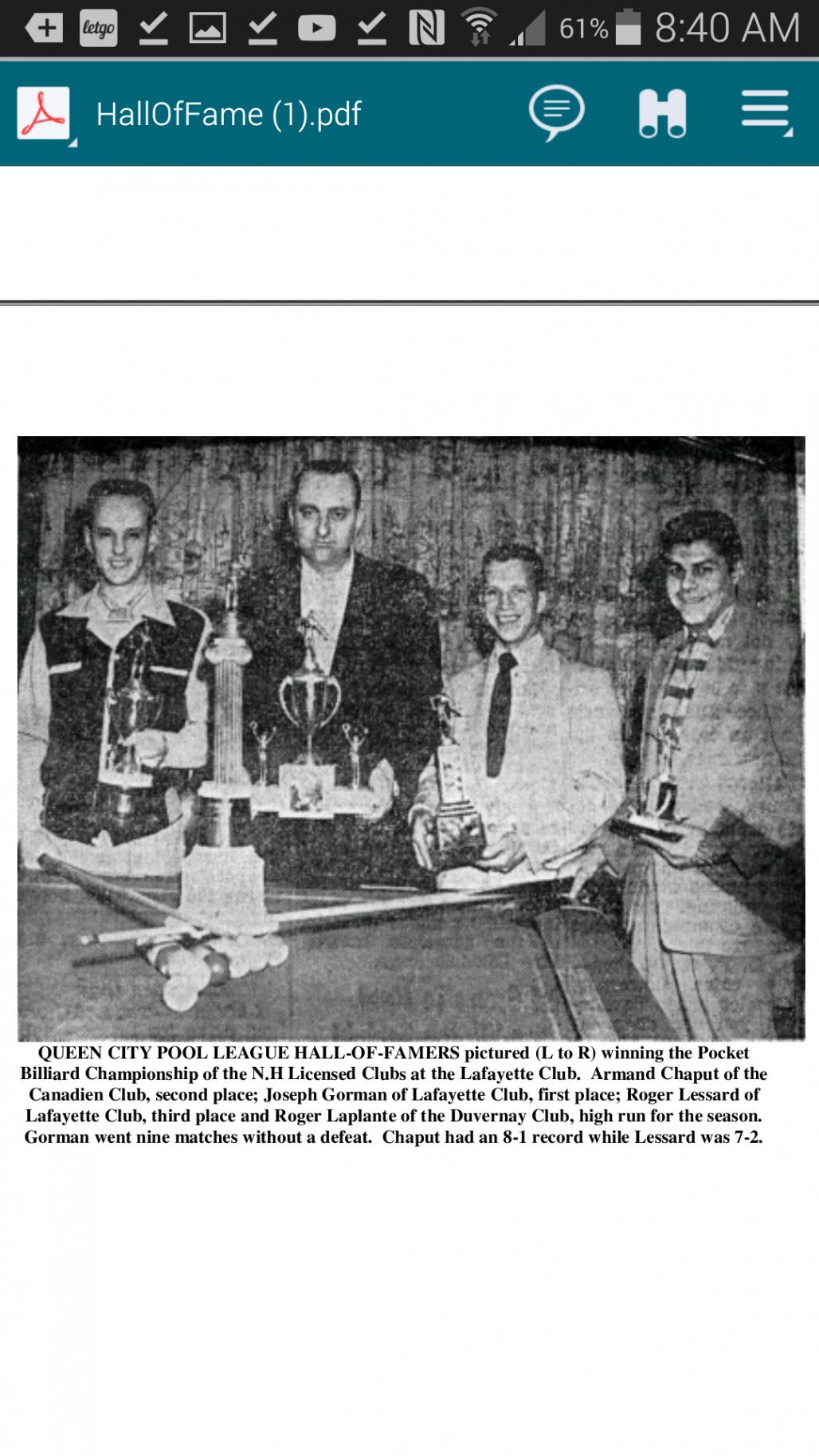 letgo 61% 8:40 AM

HallOfFame (1).pdf

QUEEN CITY POOL LEAGUE HALL-OF-FAMERS pictured (L to R) winning the Pocket Billiard Championship of the N.H Licensed Clubs at the Lafayette Club. Armand Chaput of the Canadien Club, second place; Joseph Gorman of Lafayette Club, first place; Roger Lessard of Lafayette Club, third place and Roger Laplante of the Duvernay Club, high run for the season. Gorman went nine matches without a defeat. Chaput had an 8-1 record while Lessard was 7-2.